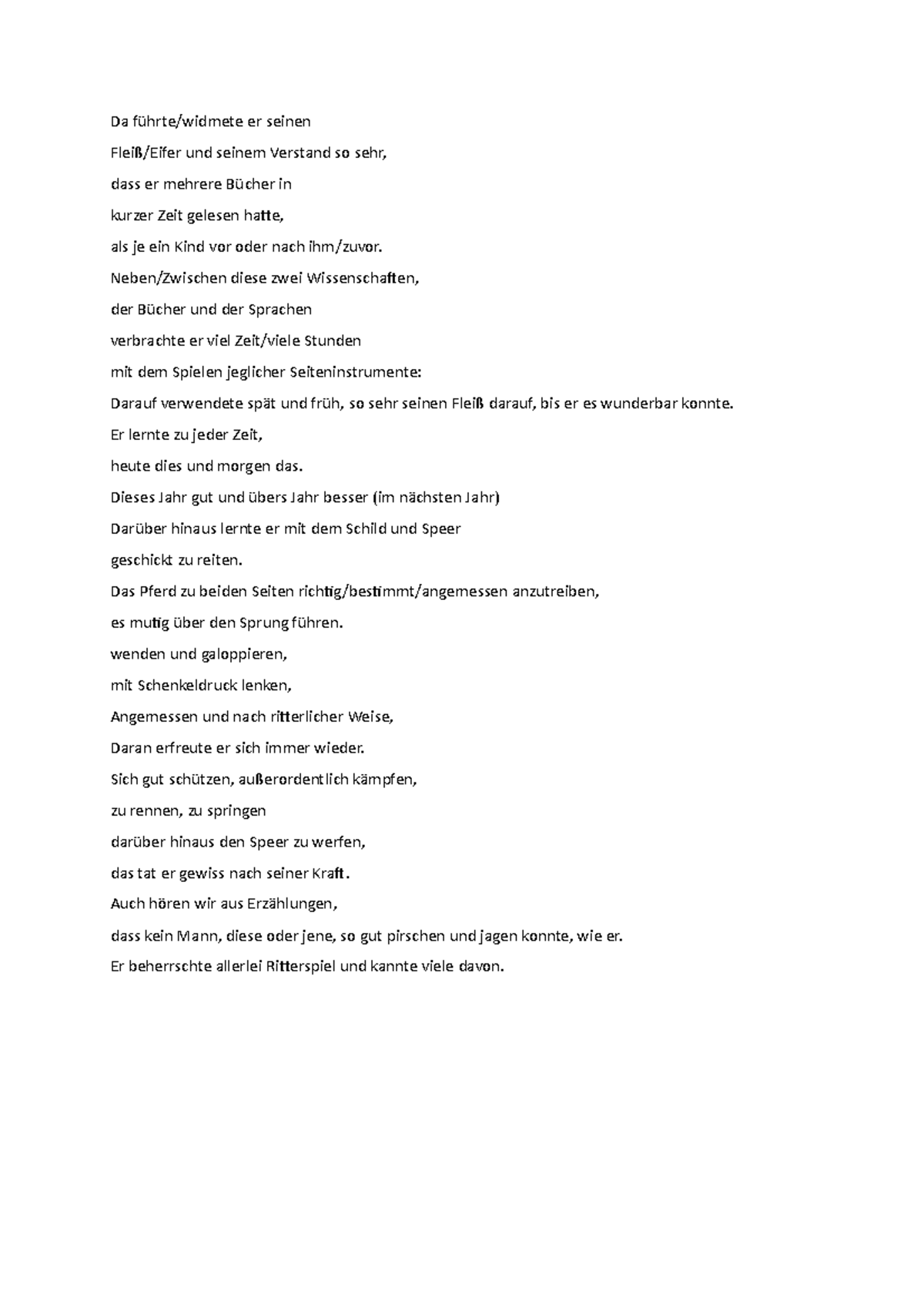 Da führte/widmete er seinen

Fleiß/Eifer und seinem Verstand so sehr,

dass er mehrere Bücher in

kurzer Zeit gelesen hatte,

als je ein Kind vor oder nach ihm/zuvor.

Neben/Zwischen diese zwei Wissenschaften,

der Bücher und der Sprachen

verbrachte er viel Zeit/viele Stunden

mit dem Spielen jeglicher Seiteninstrumente:

Darauf verwendete spät und früh, so sehr seinen Fleiß darauf, bis er es wunderbar konnte.

Er lernte zu jeder Zeit,

heute dies und morgen das.

Dieses Jahr gut und übers Jahr besser (im nächsten Jahr)

Darüber hinaus lernte er mit dem Schild und Speer

geschickt zu reiten.

Das Pferd zu beiden Seiten richtig/bestimmt/angemessen anzutreiben,

es mutig über den Sprung führen.

wenden und galoppieren,

mit Schenkeldruck lenken,

Angemessen und nach ritterlicher Weise,

Daran erfreute er sich immer wieder.

Sich gut schützen, außerordentlich kämpfen,

zu rennen, zu springen

darüber hinaus den Speer zu werfen,

das tat er gewiss nach seiner Kraft.

Auch hören wir aus Erzählungen,

dass kein Mann, diese oder jene, so gut pirschen und jagen konnte, wie er.

Er beherrschte allerlei Ritterspiel und kannte viele davon.